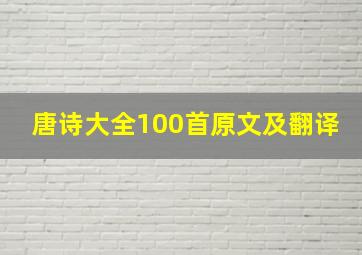 唐诗大全100首原文及翻译